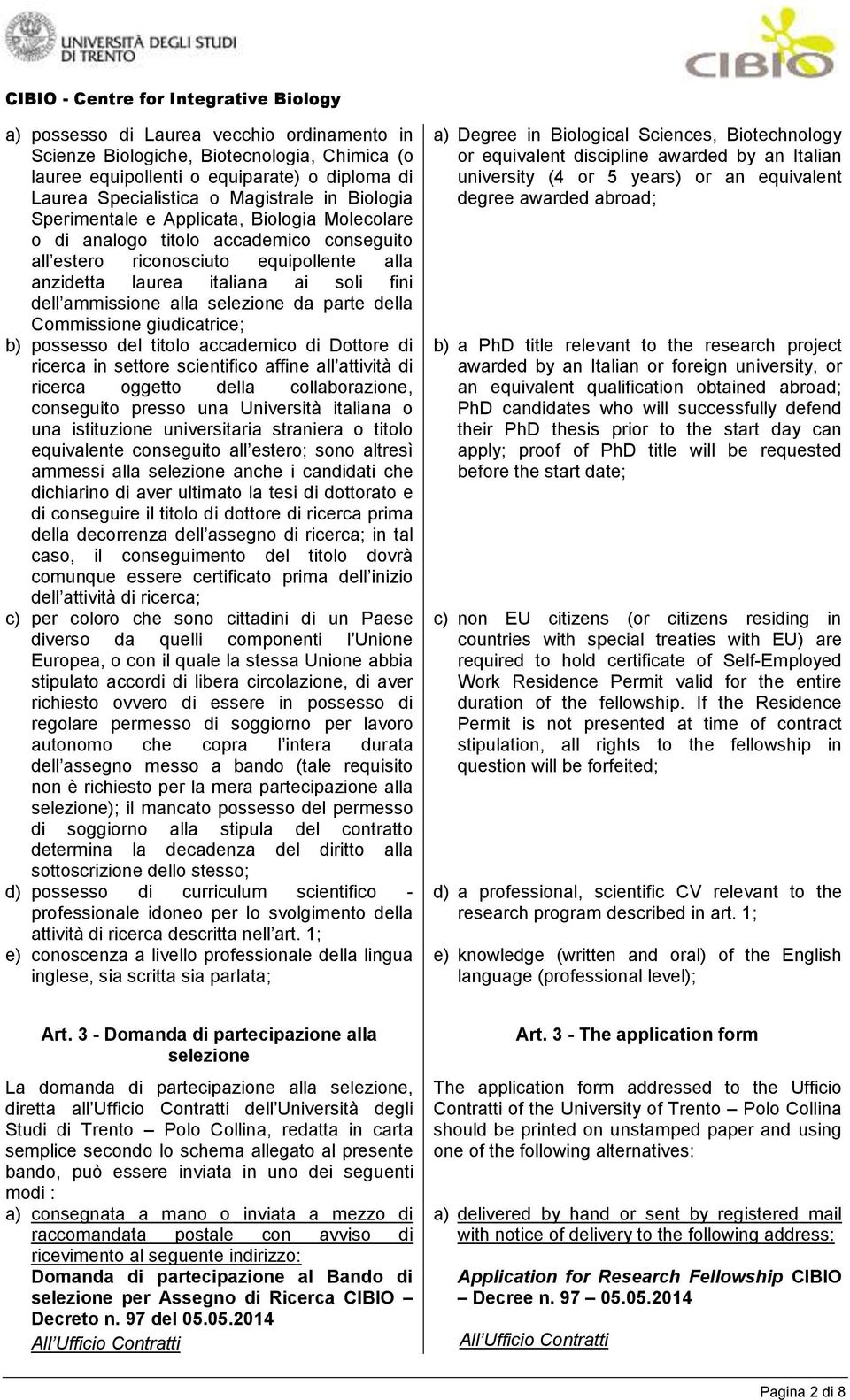 UNIVERSITÀ DEGLI STUDI DI TRENTO

CIBIO

CIBIO - Centre for Integrative Biology

a) possesso di Laurea vecchio ordinamento in Scienze Biologiche, Biotecnologia, Chimica (o lauree equipollenti o equiparate) o diploma di Laurea Specialistica o Magistrale in Biologia Sperimentale e Applicata, Biologia Molecolare o di analogo titolo accademico conseguito all estero riconosciuto equipollente alla anzidetta laurea italiana ai soli fini dell ammissione alla selezione da parte della Commissione giudicatrice;

b) possesso del titolo accademico di Dottore di ricerca in settore scientifico affine all attività di ricerca oggetto della collaborazione, conseguito presso una Università italiana o una istituzione universitaria straniera o titolo equivalente conseguito all estero; sono altresì ammessi alla selezione anche i candidati che dichiarino di aver ultimato la tesi di dottorato e di conseguire il titolo di dottore di ricerca prima della decorrenza dell assegno di ricerca; in tal caso, il conseguimento del titolo dovrà comunque essere certificato prima dell inizio dell attività di ricerca;

c) per coloro che sono cittadini di un Paese diverso da quelli componenti l Unione Europea, o con il quale la stessa Unione abbia stipulato accordi di libera circolazione, di aver richiesto ovvero di essere in possesso di regolare permesso di soggiorno per lavoro autonomo che copra l intera durata dell assegno messo a bando (tale requisito non è richiesto per la mera partecipazione alla selezione); il mancato possesso del permesso di soggiorno alla stipula del contratto determina la decadenza del diritto alla sottoscrizione dello stesso;

d) possesso di curriculum scientifico - professionale idoneo per lo svolgimento della attività di ricerca descritta nell art. 1;

e) conoscenza a livello professionale della lingua inglese, sia scritta sia parlata;

Art. 3 - Domanda di partecipazione alla selezione

La domanda di partecipazione alla selezione, diretta all Ufficio Contratti dell Università degli Studi di Trento – Polo Collina, redatta in carta semplice secondo lo schema allegato al presente bando, può essere inviata in uno dei seguenti modi :

a) consegnata a mano o inviata a mezzo di raccomandata postale con avviso di ricevimento al seguente indirizzo:
Domanda di partecipazione al Bando di selezione per Assegno di Ricerca CIBIO – Decreto n. 97 del 05.05.2014
All Ufficio Contratti

a) Degree in Biological Sciences, Biotechnology or equivalent discipline awarded by an Italian university (4 or 5 years) or an equivalent degree awarded abroad;

b) a PhD title relevant to the research project awarded by an Italian or foreign university, or an equivalent qualification obtained abroad; PhD candidates who will successfully defend their PhD thesis prior to the start day can apply; proof of PhD title will be requested before the start date;

c) non EU citizens (or citizens residing in countries with special treaties with EU) are required to hold certificate of Self-Employed Work Residence Permit valid for the entire duration of the fellowship. If the Residence Permit is not presented at time of contract stipulation, all rights to the fellowship in question will be forfeited;

d) a professional, scientific CV relevant to the research program described in art. 1;

e) knowledge (written and oral) of the English language (professional level);

Art. 3 - The application form

The application form addressed to the Ufficio Contratti of the University of Trento – Polo Collina should be printed on unstamped paper and using one of the following alternatives:

a) delivered by hand or sent by registered mail with notice of delivery to the following address:
Application for Research Fellowship CIBIO – Decree n. 97 – 05.05.2014
All Ufficio Contratti

Pagina 2 di 8